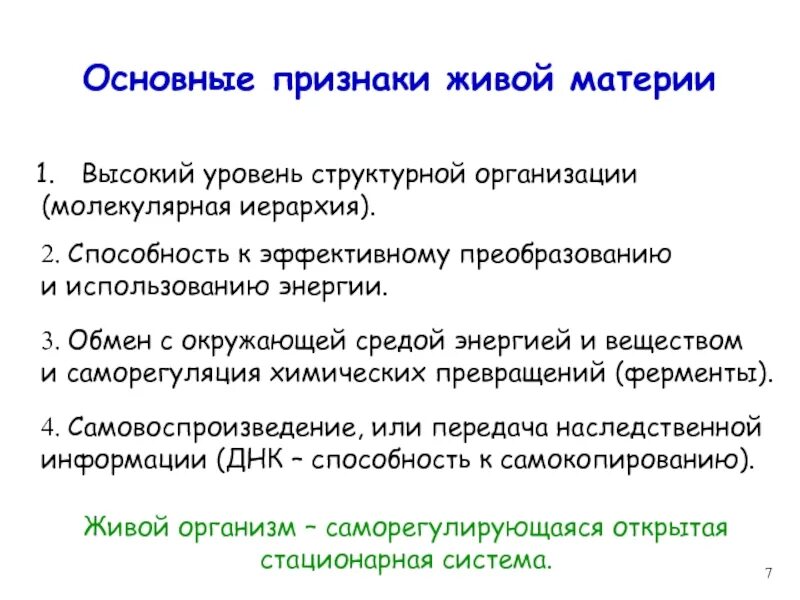 Основные признаки живой материи

1. Высокий уровень структурной организации (молекулярная иерархия).

2. Способность к эффективному преобразованию и использованию энергии.

3. Обмен с окружающей средой энергией и веществом и саморегуляция химических превращений (ферменты).

4. Самовоспроизведение, или передача наследственной информации (ДНК – способность к самокопированию).

Живой организм – саморегулирующаяся открытая стационарная система.

7